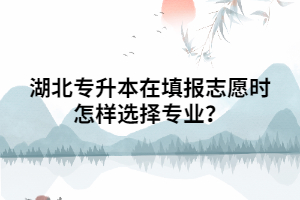 湖北专升本在填报志愿时怎样选择专业？